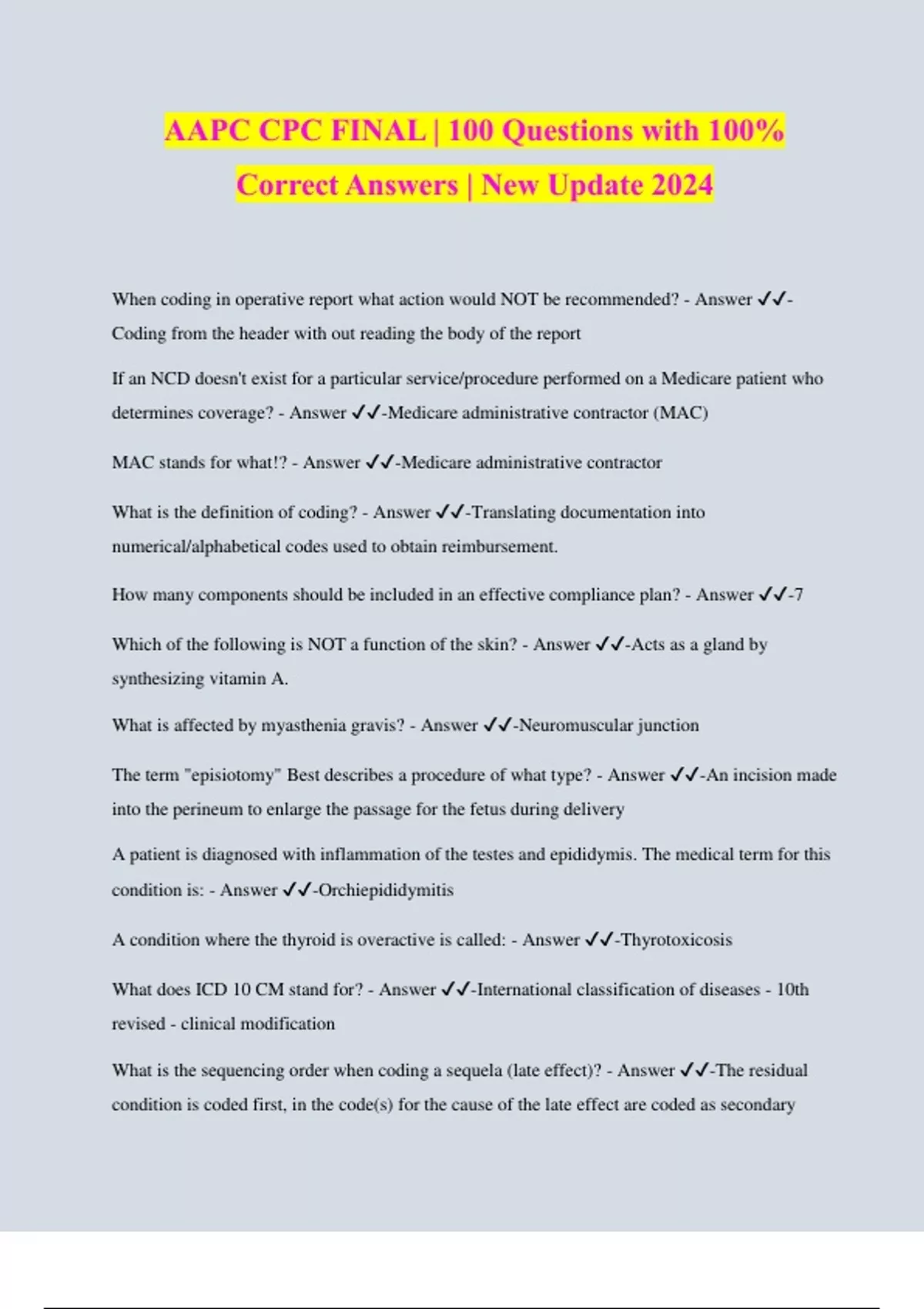 AAPC CPC FINAL | 100 Questions with 100% Correct Answers | New Update 2024

When coding in operative report what action would NOT be recommended? - Answer ✓✓-Coding from the header with out reading the body of the report

If an NCD doesn't exist for a particular service/procedure performed on a Medicare patient who determines coverage? - Answer ✓✓-Medicare administrative contractor (MAC)

MAC stands for what!? - Answer ✓✓-Medicare administrative contractor

What is the definition of coding? - Answer ✓✓-Translating documentation into numerical/alphabetical codes used to obtain reimbursement.

How many components should be included in an effective compliance plan? - Answer ✓✓-7

Which of the following is NOT a function of the skin? - Answer ✓✓-Acts as a gland by synthesizing vitamin A.

What is affected by myasthenia gravis? - Answer ✓✓-Neuromuscular junction

The term "episiotomy" Best describes a procedure of what type? - Answer ✓✓-An incision made into the perineum to enlarge the passage for the fetus during delivery

A patient is diagnosed with inflammation of the testes and epididymis. The medical term for this condition is: - Answer ✓✓-Orchiepididymitis

A condition where the thyroid is overactive is called: - Answer ✓✓-Thyrotoxicosis

What does ICD 10 CM stand for? - Answer ✓✓-International classification of diseases - 10th revised - clinical modification

What is the sequencing order when coding a sequela (late effect)? - Answer ✓✓-The residual condition is coded first, in the code(s) for the cause of the late effect are coded as secondary